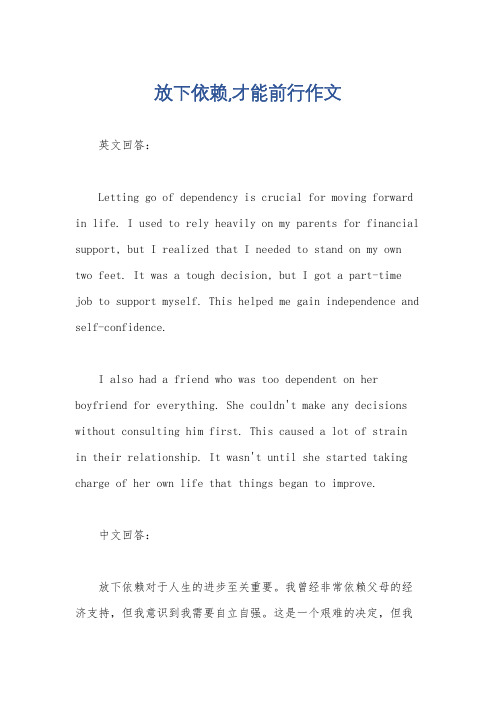 放下依赖,才能前行作文

英文回答：

Letting go of dependency is crucial for moving forward in life. I used to rely heavily on my parents for financial support, but I realized that I needed to stand on my own two feet. It was a tough decision, but I got a part-time job to support myself. This helped me gain independence and self-confidence.

I also had a friend who was too dependent on her boyfriend for everything. She couldn't make any decisions without consulting him first. This caused a lot of strain in their relationship. It wasn't until she started taking charge of her own life that things began to improve.

中文回答：

放下依赖对于人生的进步至关重要。我曾经非常依赖父母的经济支持，但我意识到我需要自立自强。这是一个艰难的决定，但我